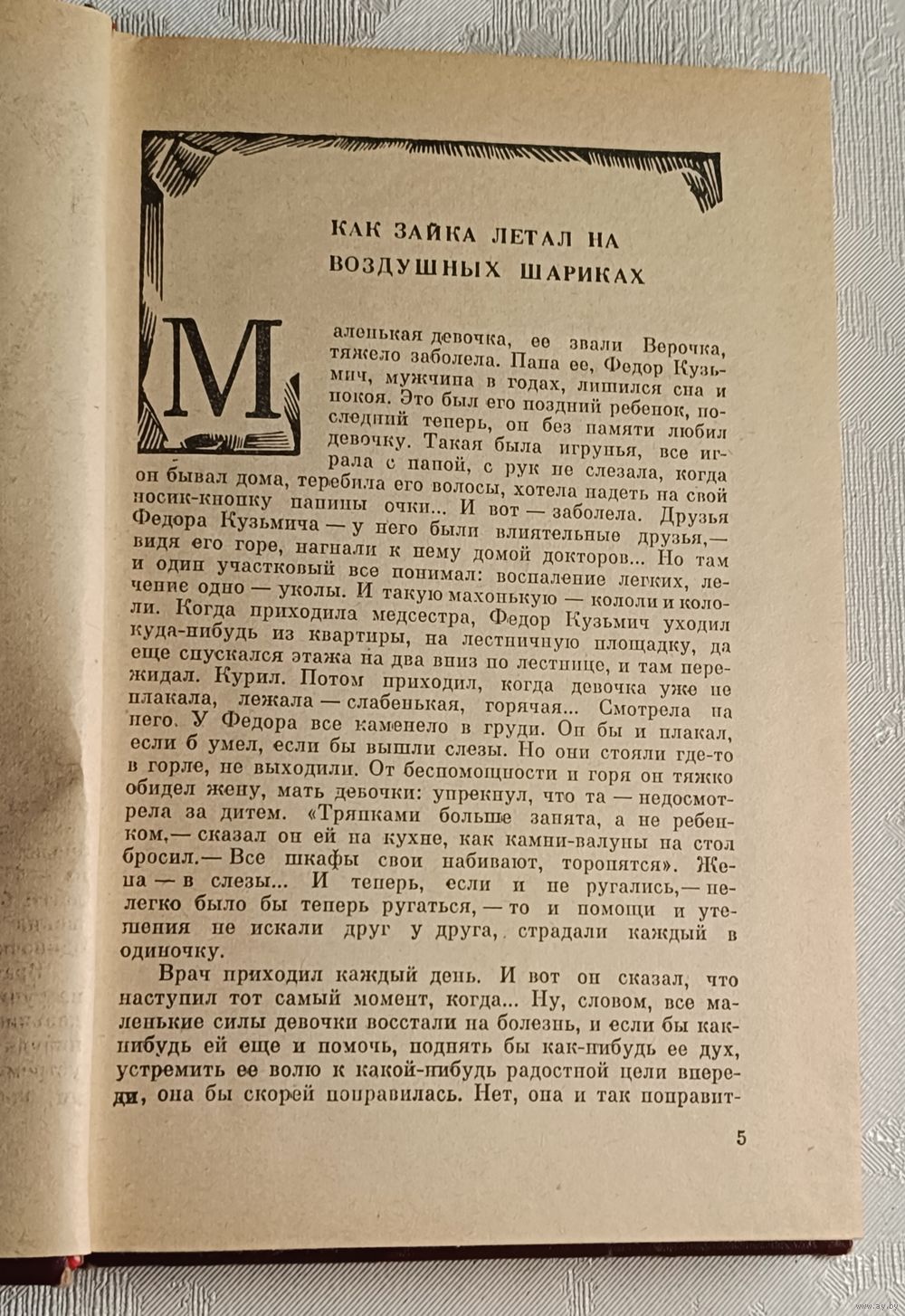 КАК ЗАЙКА ЛЕТАЛ НА ВОЗДУШНЫХ ШАРИКАХ

Маленькая девочка, ее звали Верочка, тяжело заболела. Папа ее, Федор Кузьмич, мужчина в годах, лишился сна и покоя. Это был его поздний ребенок, последний теперь, он без памяти любил девочку. Такая была игрунья, все играла с папой, с рук не слезала, когда он бывал дома, теребила его волосы, хотела надеть на свой носик-кнопку папины очки... И вот — заболела. Друзья Федора Кузьмича — у него были влиятельные друзья,— видя его горе, нагнали к нему домой докторов... Но там и один участковый все понимал: воспаление легких, лечение одно — уколы. И такую махонькую — кололи и кололи. Когда приходила медсестра, Федор Кузьмич уходил куда-нибудь из квартиры, на лестничную площадку, да еще спускался этажа на два вниз по лестнице, и там пережидал. Курил. Потом приходил, когда девочка уже не плакала, лежала — слабенькая, горячая... Смотрела на него. У Федора все каменело в груди. Он бы и плакал, если б умел, если бы вышли слезы. Но они стояли где-то в горле, не выходили. От беспомощности и горя он тяжко обидел жену, мать девочки: упрекнул, что та — недосмотрела за дитем. «Тряпками больше занята, а не ребенком,— сказал он ей на кухне, как камни-валуны на стол бросил.— Все шкафы свои набивают, торопятся». Жена — в слезы... И теперь, если и не ругались,— нелегко было бы теперь ругаться, — то и помощи и утешения не искали друг у друга, страдали каждый в одиночку.

Врач приходил каждый день. И вот он сказал, что наступил тот самый момент, когда... Ну, словом, все маленькие силы девочки восстали на болезнь, и если бы как-нибудь ей еще и помочь, поднять бы как-нибудь ее дух, устремить ее волю к какой-нибудь радостной цели впереди, она бы скорей поправилась. Нет, она и так поправит-

5